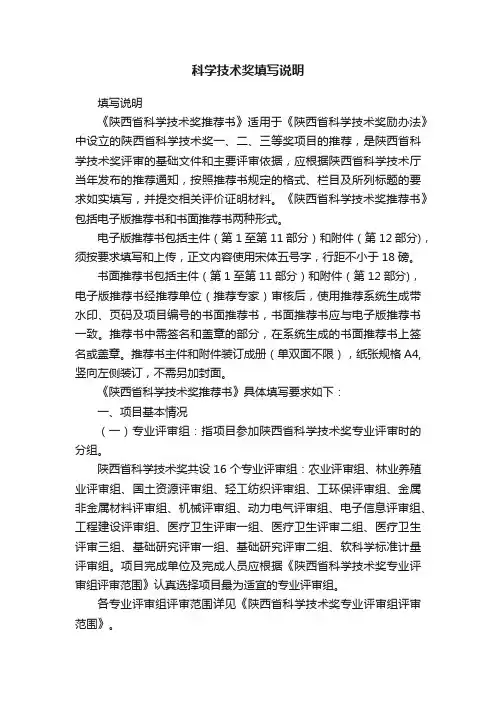 科学技术奖填写说明

填写说明

《陕西省科学技术奖推荐书》适用于《陕西省科学技术奖励办法》中设立的陕西省科学技术奖一、二、三等奖项目的推荐，是陕西省科学技术奖评审的基础文件和主要评审依据，应根据陕西省科学技术厅当年发布的推荐通知，按照推荐书规定的格式、栏目及所列标题的要求如实填写，并提交相关评价证明材料。《陕西省科学技术奖推荐书》包括电子版推荐书和书面推荐书两种形式。

电子版推荐书包括主件（第 1 至第 11 部分）和附件（第 12 部分），须按要求填写和上传，正文内容使用宋体五号字，行距不小于 18 磅。

书面推荐书包括主件（第 1 至第 11 部分）和附件（第 12 部分），电子版推荐书经推荐单位（推荐专家）审核后，使用推荐系统生成带水印、页码及项目编号的书面推荐书，书面推荐书应与电子版推荐书一致。推荐书中需签名和盖章的部分，在系统生成的书面推荐书上签名或盖章。推荐书主件和附件装订成册（单双面不限），纸张规格 A4，竖向左侧装订，不需另加封面。

《陕西省科学技术奖推荐书》具体填写要求如下：

一、项目基本情况

（一）专业评审组：指项目参加陕西省科学技术奖专业评审时的分组。

陕西省科学技术奖共设 16 个专业评审组：农业评审组、林业养殖业评审组、国土资源评审组、轻工纺织评审组、工环保评审组、金属非金属材料评审组、机械评审组、动力电气评审组、电子信息评审组、工程建设评审组、医疗卫生评审一组、医疗卫生评审二组、医疗卫生评审三组、基础研究评审一组、基础研究评审二组、软科学标准计量评审组。项目完成单位及完成人员应根据《陕西省科学技术奖专业评审组评审范围》认真选择项目最为适宜的专业评审组。

各专业评审组评审范围详见《陕西省科学技术奖专业评审组评审范围》。